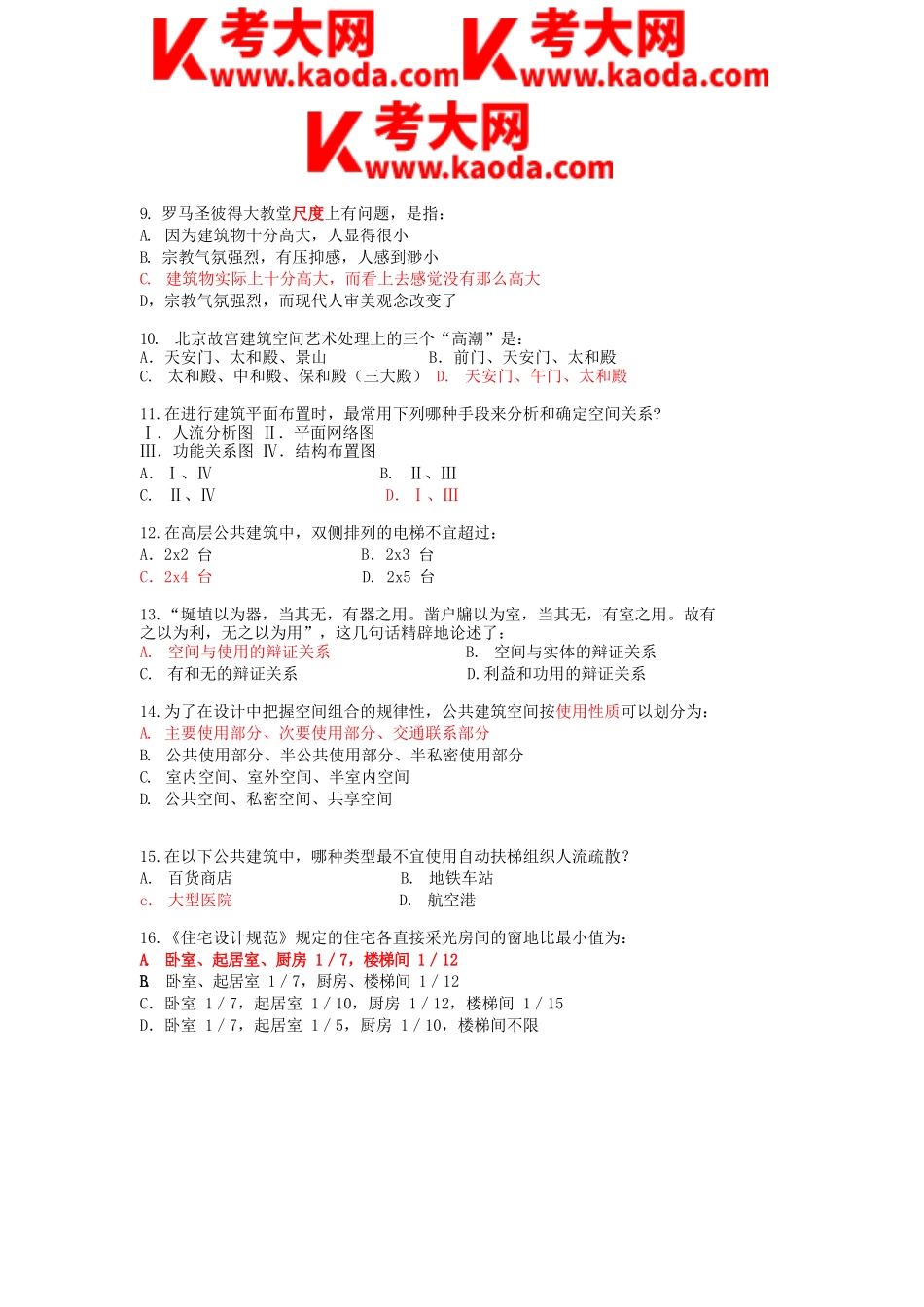 考大网 www.kaoda.com 考大网 www.kaoda.com
考大网 www.kaoda.com

9. 罗马圣彼得大教堂尺度上有问题，是指：
A. 因为建筑物十分高大，人显得很小
B. 宗教气氛强烈，有压抑感，人感到渺小
C. 建筑物实际上十分高大，而看上去感觉没有那么高大
D，宗教气氛强烈，而现代人审美观念改变了

10. 北京故宫建筑空间艺术处理上的三个“高潮”是：
A. 天安门、太和殿、景山
B. 前门、天安门、太和殿
C. 太和殿、中和殿、保和殿（三大殿）
D. 天安门、午门、太和殿

11.在进行建筑平面布置时，最常用下列哪种手段来分析和确定空间关系?
Ⅰ. 人流分析图 Ⅱ. 平面网络图
Ⅲ. 功能关系图 Ⅳ. 结构布置图
A. Ⅰ、Ⅳ
B. Ⅱ、Ⅲ
C. Ⅱ、Ⅳ
D. Ⅰ、Ⅲ

12.在高层公共建筑中，双侧排列的电梯不宜超过：
A. 2x2 台
B. 2x3 台
C. 2x4 台
D. 2x5 台

13.“埏埴以为器，当其无，有器之用。凿户牖以为室，当其无，有室之用。故有之以为利，无之以为用”，这几句话精辟地论述了：
A. 空间与使用的辩证关系
B. 空间与实体的辩证关系
C. 有和无的辩证关系
D.利益和功用的辩证关系

14.为了在设计中把握空间组合的规律性，公共建筑空间按使用性质可以划分为：
A. 主要使用部分、次要使用部分、交通联系部分
B. 公共使用部分、半公共使用部分、半私密使用部分
C. 室内空间、室外空间、半室内空间
D. 公共空间、私密空间、共享空间

15.在以下公共建筑中，哪种类型最不宜使用自动扶梯组织人流疏散?
A. 百货商店
B. 地铁车站
c. 大型医院
D. 航空港

16.《住宅设计规范》规定的住宅各直接采光房间的窗地比最小值为：
A 卧室、起居室、厨房 1/7，楼梯间 1/12
B 卧室、起居室 1/7，厨房、楼梯间 1/12
C. 卧室 1/7，起居室 1/10，厨房 1/12，楼梯间 1/15
D. 卧室 1/7，起居室 1/5，厨房 1/10，楼梯间不限